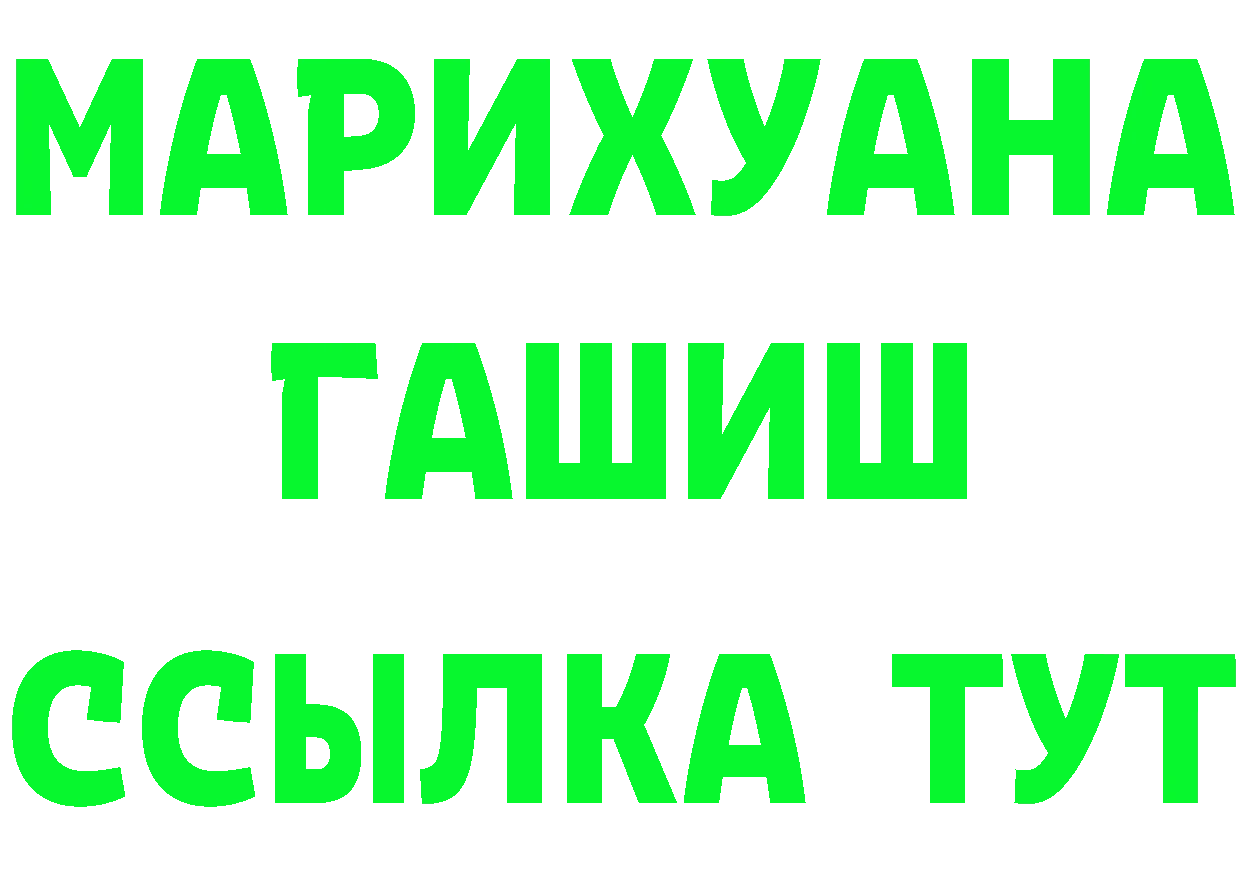 МАРИХУАНА
ГАШИШ
ССЫЛКА ТУТ